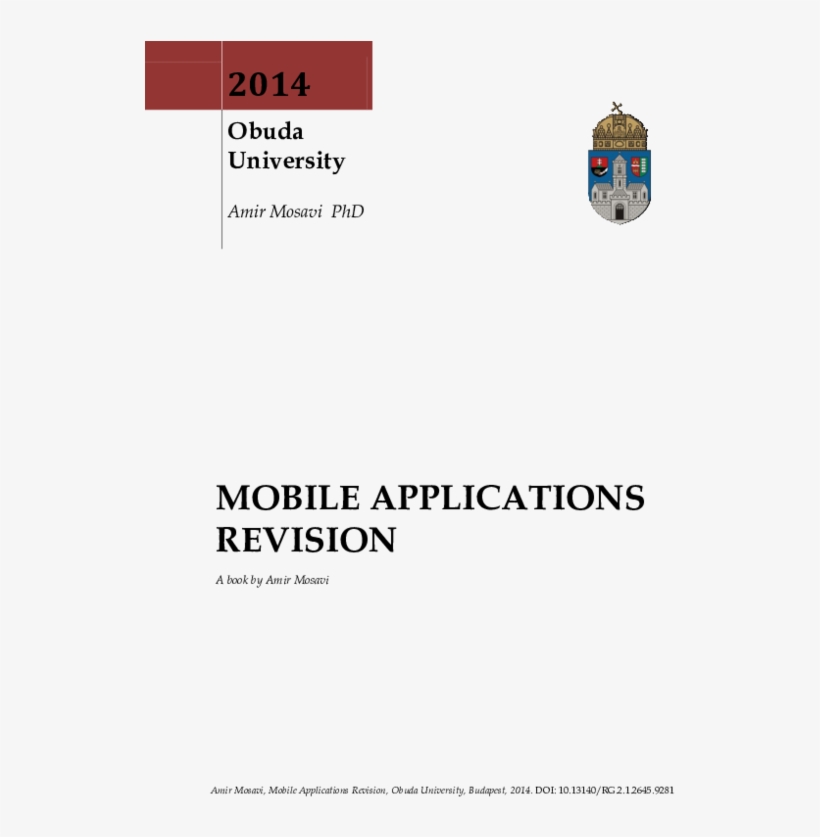 2014

Obuda University

Amir Mosavi PhD

MOBILE APPLICATIONS REVISION

A book by Amir Mosavi

Amir Mosavi, Mobile Applications Revision, Obuda University, Budapest, 2014. DOI: 10.13140/RG.2.1.2645.9281